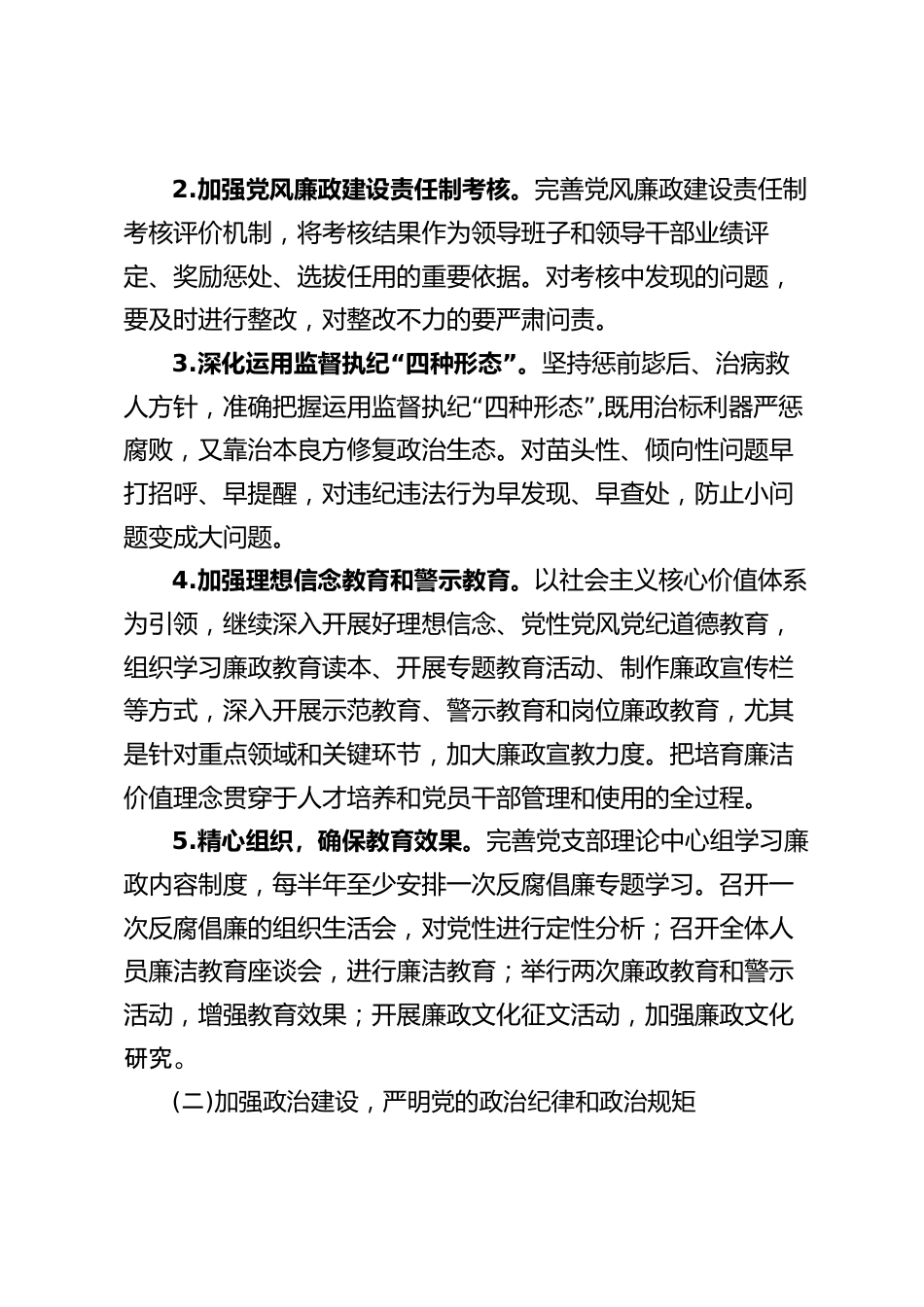 2.加强党风廉政建设责任制考核。完善党风廉政建设责任制考核评价机制，将考核结果作为领导班子和领导干部业绩评定、奖励惩处、选拔任用的重要依据。对考核中发现的问题，要及时进行整改，对整改不力的要严肃问责。

3.深化运用监督执纪“四种形态”。坚持惩前毖后、治病救人方针，准确把握运用监督执纪“四种形态”,既用治标利器严惩腐败，又靠治本良方修复政治生态。对苗头性、倾向性问题早打招呼、早提醒，对违纪违法行为早发现、早查处，防止小问题变成大问题。

4.加强理想信念教育和警示教育。以社会主义核心价值体系为引领，继续深入开展好理想信念、党性党风党纪道德教育，组织学习廉政教育读本、开展专题教育活动、制作廉政宣传栏等方式，深入开展示范教育、警示教育和岗位廉政教育，尤其是针对重点领域和关键环节，加大廉政宣教力度。把培育廉洁价值理念贯穿于人才培养和党员干部管理和使用的全过程。

5.精心组织，确保教育效果。完善党支部理论中心组学习廉政内容制度，每半年至少安排一次反腐倡廉专题学习。召开一次反腐倡廉的组织生活会，对党性进行定性分析；召开全体人员廉洁教育座谈会，进行廉洁教育；举行两次廉政教育和警示活动，增强教育效果；开展廉政文化征文活动，加强廉政文化研究。

(二)加强政治建设，严明党的政治纪律和政治规矩